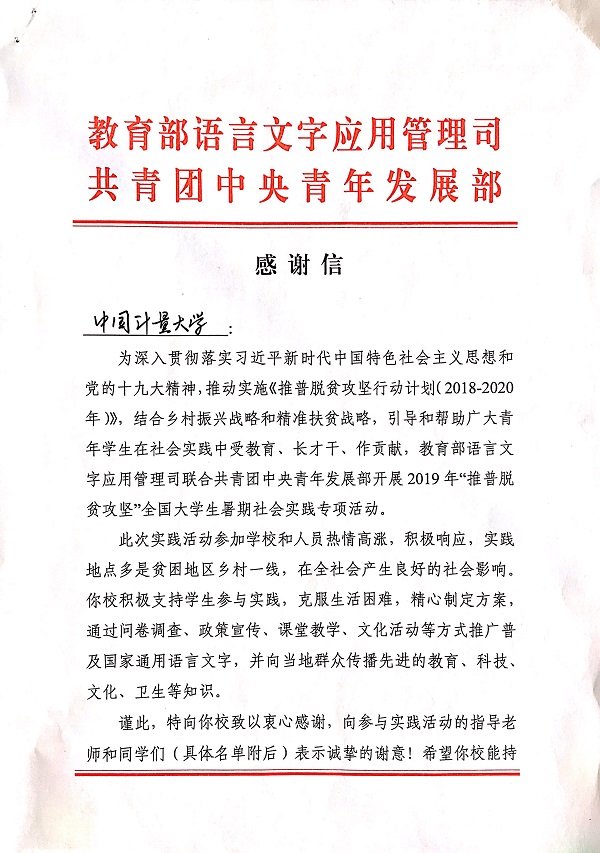 教育部语言文字应用管理司
共青团中央青年发展部

感谢信

中国计量大学：

为深入贯彻落实习近平新时代中国特色社会主义思想和党的十九大精神，推动实施《推普脱贫攻坚行动计划（2018-2020年）》，结合乡村振兴战略和精准扶贫战略，引导和帮助广大青年学生在社会实践中受教育、长才干、作贡献，教育部语言文字应用管理司联合共青团中央青年发展部开展2019年“推普脱贫攻坚”全国大学生暑期社会实践专项活动。

此次实践活动参加学校和人员热情高涨，积极响应，实践地点多是贫困地区乡村一线，在全社会产生良好的社会影响。你校积极支持学生参与实践，克服生活困难，精心制定方案，通过问卷调查、政策宣传、课堂教学、文化活动等方式推广普及国家通用语言文字，并向当地群众传播先进的教育、科技、文化、卫生等知识。

谨此，特向你校致以衷心感谢，向参与实践活动的指导老师和同学们（具体名单附后）表示诚挚的谢意！希望你校能持